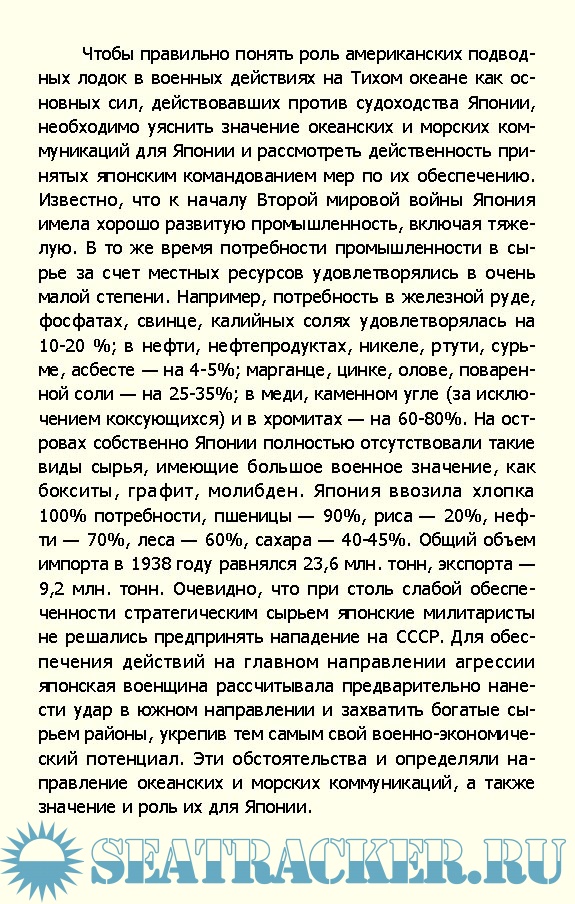 Чтобы правильно понять роль американских подводных лодок в военных действиях на Тихом океане как основных сил, действовавших против судоходства Японии, необходимо уяснить значение океанских и морских коммуникаций для Японии и рассмотреть действенность принятых японским командованием мер по их обеспечению. Известно, что к началу Второй мировой войны Япония имела хорошо развитую промышленность, включая тяжелую. В то же время потребности промышленности в сырье за счет местных ресурсов удовлетворялись в очень малой степени. Например, потребность в железной руде, фосфатах, свинце, калийных солях удовлетворялась на 10-20 %; в нефти, нефтепродуктах, никеле, ртути, сурьме, асбесте — на 4-5%; марганце, цинке, олове, поваренной соли — на 25-35%; в меди, каменном угле (за исключением коксующихся) и в хромитах — на 60-80%. На островах собственно Японии полностью отсутствовали такие виды сырья, имеющие большое военное значение, как бокситы, графит, молибден. Япония ввозила хлопка 100% потребности, пшеницы — 90%, риса — 20%, нефти — 70%, леса — 60%, сахара — 40-45%. Общий объем импорта в 1938 году равнялся 23,6 млн. тонн, экспорта — 9,2 млн. тонн. Очевидно, что при столь слабой обеспеченности стратегическим сырьем японские милитаристы не решались предпринять нападение на СССР. Для обеспечения действий на главном направлении агрессии японская военщина рассчитывала предварительно нанести удар в южном направлении и захватить богатые сырьем районы, укрепив тем самым свой военно-экономический потенциал. Эти обстоятельства и определяли направление океанских и морских коммуникаций, а также значение и роль их для Японии.

SEATRACKER.RU